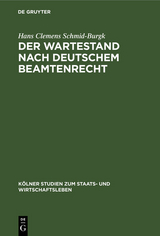 DE GRUYTER

Hans Clemens Schmid-Burgk

DER WARTESTAND NACH DEUTSCHEM BEAMTENRECHT

KÖLNER STUDIEN ZUM STAATS- UND WIRTSCHAFTSLEBEN

DE G